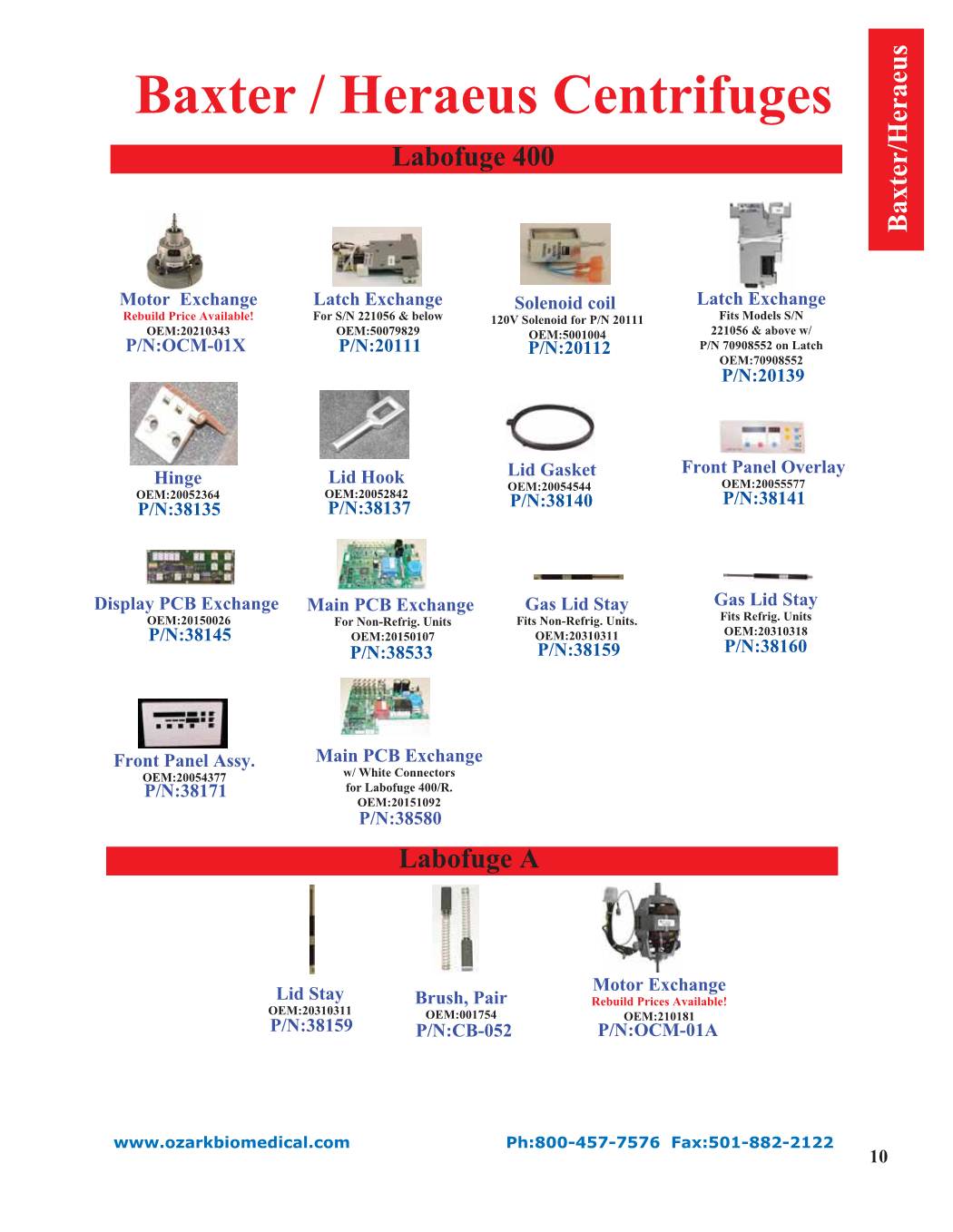 Baxter/Heraeus

Baxter / Heraeus Centrifuges

Labofuge 400

Motor Exchange
Rebuild Price Available!
OEM:20210343
P/N:OCM-01X

Latch Exchange
For S/N 221056 & below
OEM:50079829
P/N:20111

Solenoid coil
120V Solenoid for P/N 20111
OEM:5001004
P/N:20112

Latch Exchange
Fits Models S/N 221056 & above w/ P/N 70908552 on Latch
OEM:70908552
P/N:20139

Hinge
OEM:20052364
P/N:38135

Lid Hook
OEM:20052842
P/N:38137

Lid Gasket
OEM:20054544
P/N:38140

Front Panel Overlay
OEM:20055577
P/N:38141

Display PCB Exchange
OEM:20150026
P/N:38145

Main PCB Exchange
For Non-Refrig. Units
OEM:20150107
P/N:38533

Gas Lid Stay
Fits Non-Refrig. Units.
OEM:20310311
P/N:38159

Gas Lid Stay
Fits Refrig. Units
OEM:20310318
P/N:38160

Front Panel Assy.
OEM:20054377
P/N:38171

Main PCB Exchange
w/ White Connectors
for Labofuge 400/R.
OEM:20151092
P/N:38580

Labofuge A

Lid Stay
OEM:20310311
P/N:38159

Brush, Pair
OEM:001754
P/N:CB-052

Motor Exchange
Rebuild Prices Available!
OEM:210181
P/N:OCM-01A

www.ozarkbiomedical.com Ph:800-457-7576 Fax:501-882-2122

10